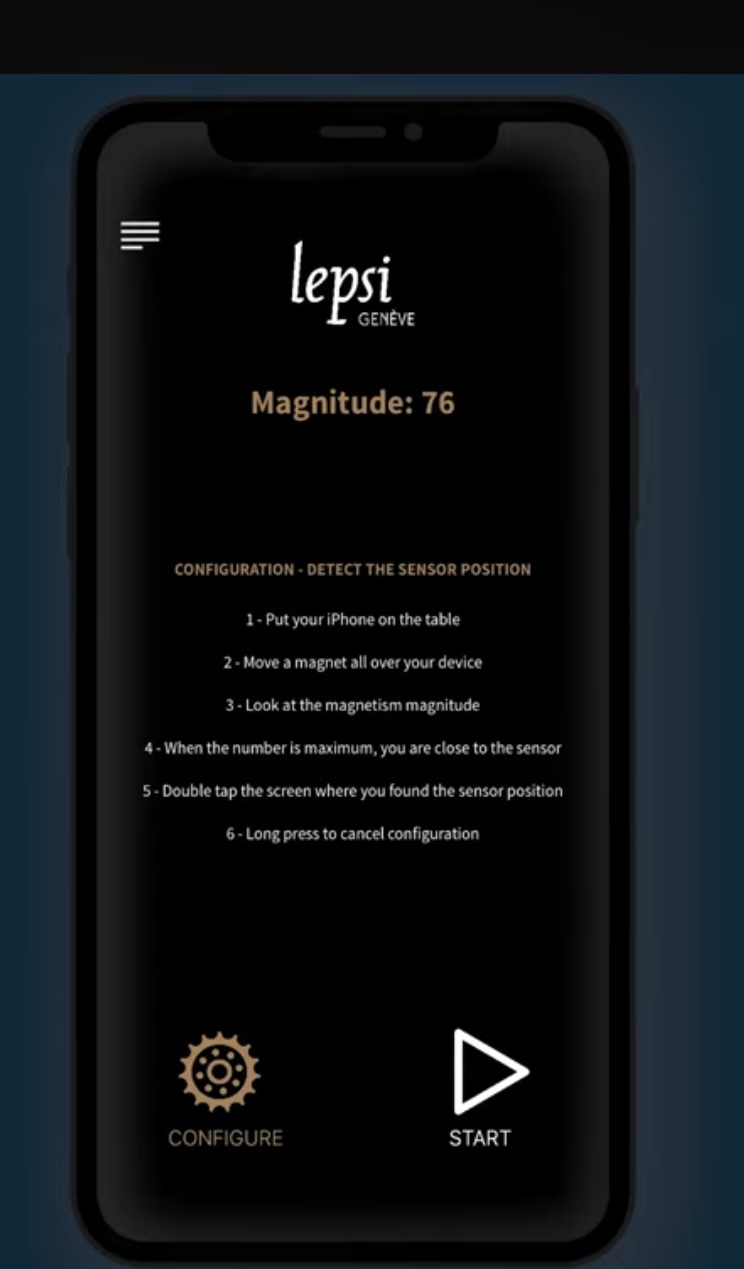 lepsi
GENÈVE

Magnitude: 76

CONFIGURATION - DETECT THE SENSOR POSITION

1 - Put your iPhone on the table

2 - Move a magnet all over your device

3 - Look at the magnetism magnitude

4 - When the number is maximum, you are close to the sensor

5 - Double tap the screen where you found the sensor position

6 - Long press to cancel configuration

CONFIGURE

START